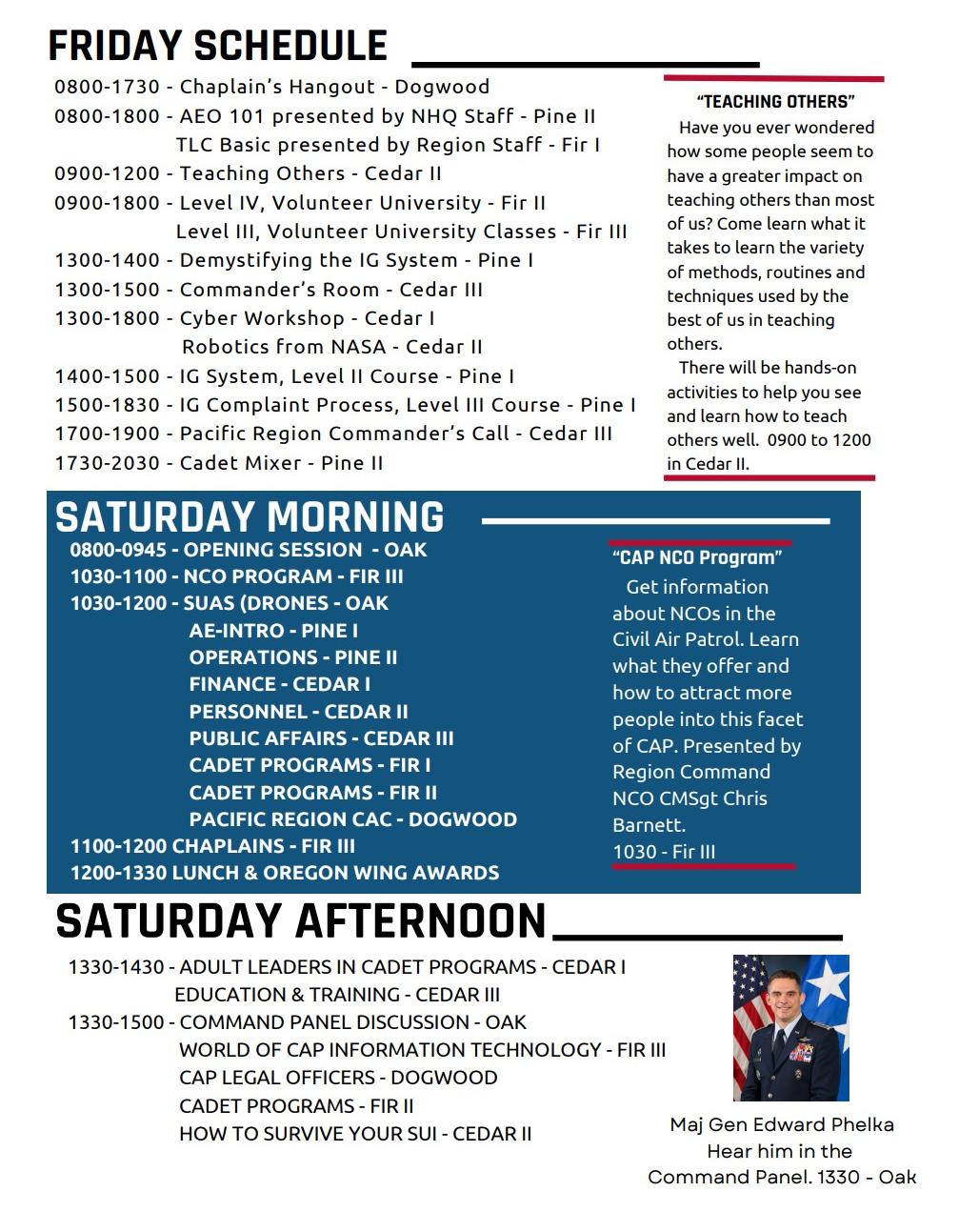 FRIDAY SCHEDULE

0800-1730 - Chaplain's Hangout - Dogwood
0800-1800 - AEO 101 presented by NHQ Staff - Pine II
TLC Basic presented by Region Staff - Fir I
0900-1200 - Teaching Others - Cedar II
0900-1800 - Level IV, Volunteer University - Fir II
Level III, Volunteer University Classes - Fir III
1300-1400 - Demystifying the IG System - Pine I
1300-1500 - Commander's Room - Cedar III
1300-1800 - Cyber Workshop - Cedar I
Robotics from NASA - Cedar II
1400-1500 - IG System, Level II Course - Pine I
1500-1830 - IG Complaint Process, Level III Course - Pine I
1700-1900 - Pacific Region Commander's Call - Cedar III
1730-2030 - Cadet Mixer - Pine II

"TEACHING OTHERS"

Have you ever wondered how some people seem to have a greater impact on teaching others than most of us? Come learn what it takes to learn the variety of methods, routines and techniques used by the best of us in teaching others.

There will be hands-on activities to help you see and learn how to teach others well. 0900 to 1200 in Cedar II.

SATURDAY MORNING

0800-0945 - OPENING SESSION - OAK
1030-1100 - NCO PROGRAM - FIR III
1030-1200 - SUAS (DRONES - OAK
AE-INTRO - PINE I
OPERATIONS - PINE II
FINANCE - CEDAR I
PERSONNEL - CEDAR II
PUBLIC AFFAIRS - CEDAR III
CADET PROGRAMS - FIR I
CADET PROGRAMS - FIR II
PACIFIC REGION CAC - DOGWOOD
1100-1200 CHAPLAINS - FIR III
1200-1330 LUNCH & OREGON WING AWARDS

"CAP NCO Program"

Get information about NCOs in the Civil Air Patrol. Learn what they offer and how to attract more people into this facet of CAP. Presented by Region Command NCO CMSgt Chris Barnett.
1030 - Fir III

SATURDAY AFTERNOON

1330-1430 - ADULT LEADERS IN CADET PROGRAMS - CEDAR I
EDUCATION & TRAINING - CEDAR III
1330-1500 - COMMAND PANEL DISCUSSION - OAK
WORLD OF CAP INFORMATION TECHNOLOGY - FIR III
CAP LEGAL OFFICERS - DOGWOOD
CADET PROGRAMS - FIR II
HOW TO SURVIVE YOUR SUI - CEDAR II

Maj Gen Edward Phelka
Hear him in the
Command Panel. 1330 - Oak